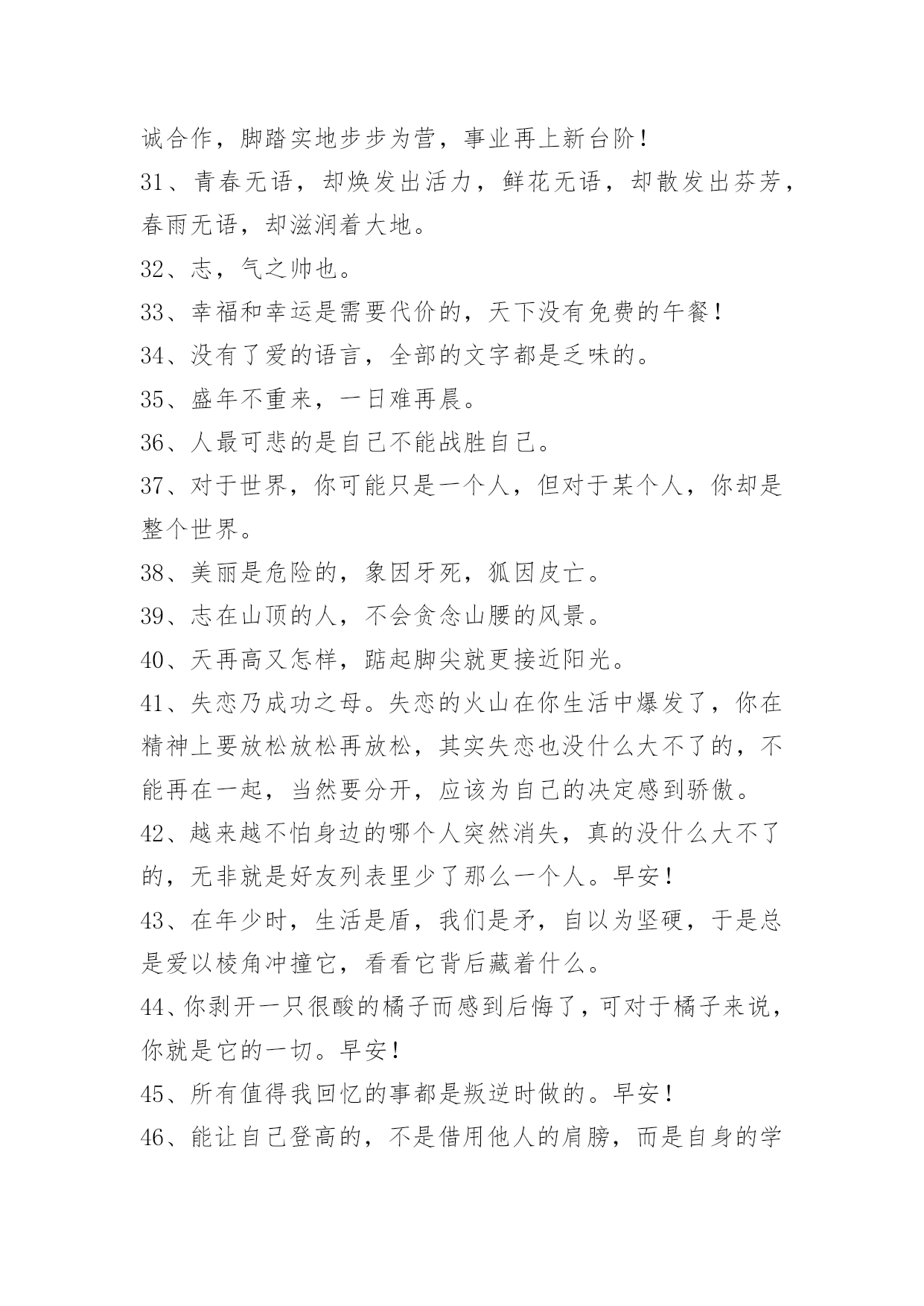 诚合作，脚踏实地步步为营，事业再上新台阶！

31、青春无语，却焕发出活力，鲜花无语，却散发出芬芳，春雨无语，却滋润着大地。

32、志，气之帅也。

33、幸福和幸运是需要代价的，天下没有免费的午餐！

34、没有了爱的语言，全部的文字都是乏味的。

35、盛年不重来，一日难再晨。

36、人最可悲的是自己不能战胜自己。

37、对于世界，你可能只是一个人，但对于某个人，你却是整个世界。

38、美丽是危险的，象因牙死，狐因皮亡。

39、志在山顶的人，不会贪念山腰的风景。

40、天再高又怎样，踮起脚尖就更接近阳光。

41、失恋乃成功之母。失恋的火山在你生活中爆发了，你在精神上要放松放松再放松，其实失恋也没什么大不了的，不能再在一起，当然要分开，应该为自己的决定感到骄傲。

42、越来越不怕身边的哪个人突然消失，真的没什么大不了的，无非就是好友列表里少了那么一个人。早安！

43、在年少时，生活是盾，我们是矛，自以为坚硬，于是总是爱以棱角冲撞它，看看它背后藏着什么。

44、你剥开一只很酸的橘子而感到后悔了，可对于橘子来说，你就是它的一切。早安！

45、所有值得我回忆的事都是叛逆时做的。早安！

46、能让自己登高的，不是借用他人的肩膀，而是自身的学